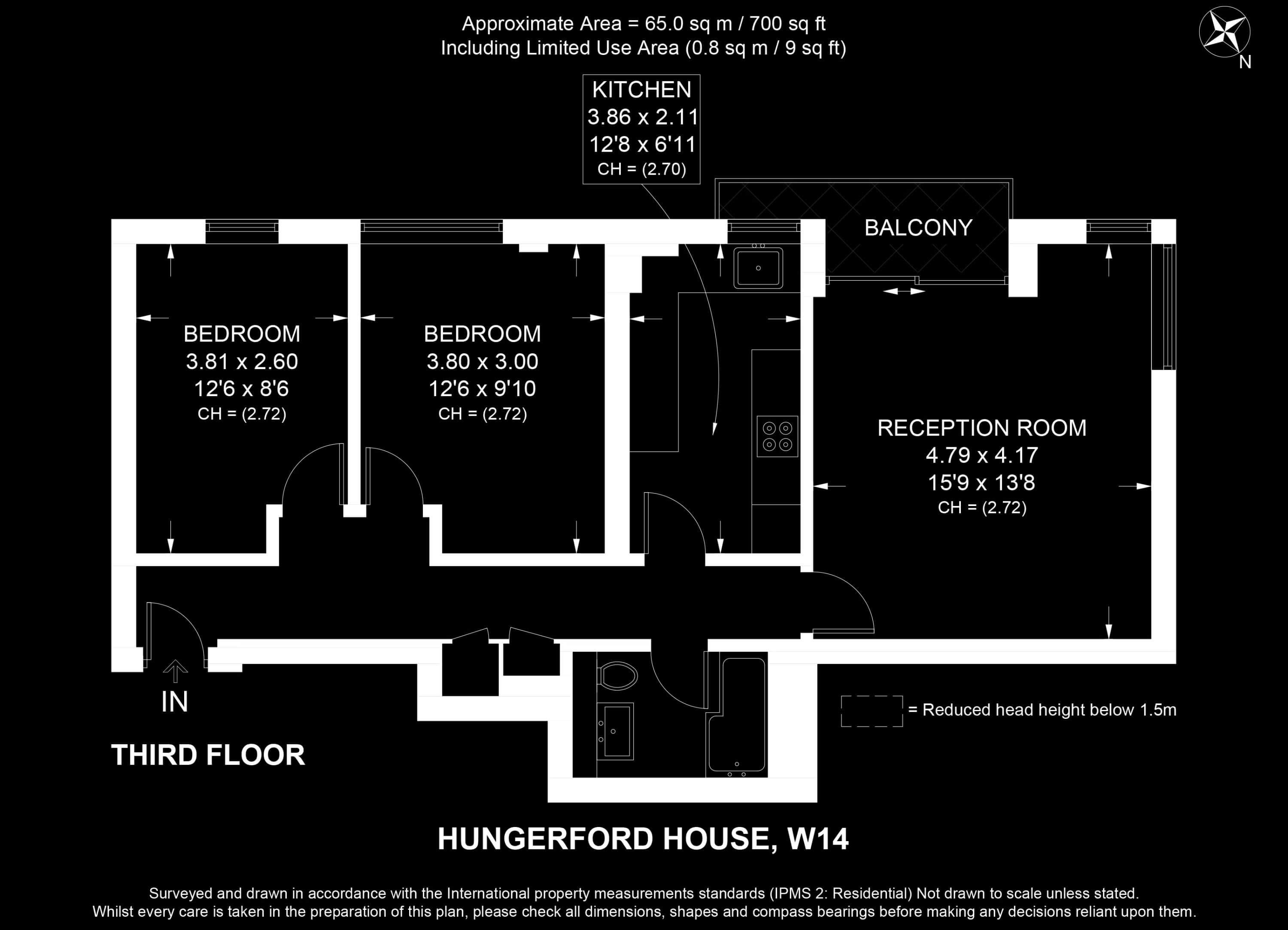 Approximate Area = 65.0 sq m / 700 sq ft
Including Limited Use Area (0.8 sq m / 9 sq ft)

N

KITCHEN
3.86 x 2.11
12'8 x 6'11
CH = (2.70)

BALCONY

BEDROOM
3.81 x 2.60
12'6 x 8'6
CH = (2.72)

BEDROOM
3.80 x 3.00
12'6 x 9'10
CH = (2.72)

RECEPTION ROOM
4.79 x 4.17
15'9 x 13'8
CH = (2.72)

IN

THIRD FLOOR

= Reduced head height below 1.5m

HUNGERFORD HOUSE, W14

Surveyed and drawn in accordance with the International property measurements standards (IPMS 2: Residential) Not drawn to scale unless stated.
Whilst every care is taken in the preparation of this plan, please check all dimensions, shapes and compass bearings before making any decisions reliant upon them.